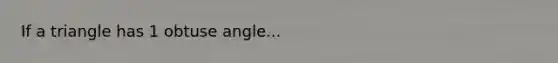 If a triangle has 1 obtuse angle...